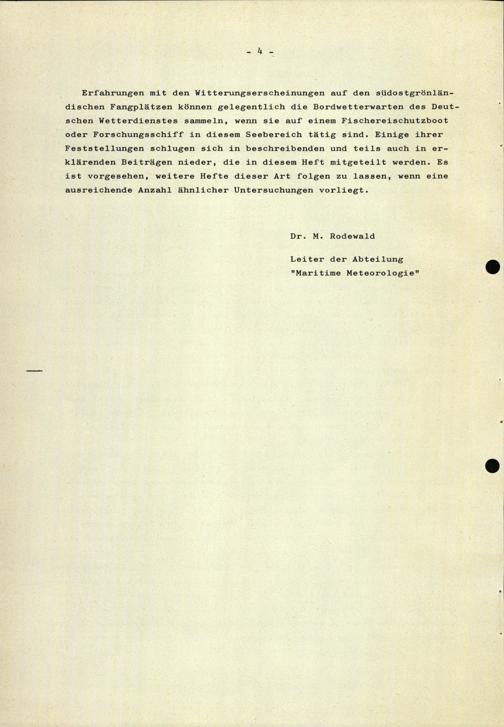 - 4 -

Erfahrungen mit den Witterungserscheinungen auf den südostgrönländischen Fangplätzen können gelegentlich die Bordwetterwarten des Deutschen Wetterdienstes sammeln, wenn sie auf einem Fischereischutzboot oder Forschungsschiff in diesem Seebereich tätig sind. Einige ihrer Feststellungen schlugen sich in beschreibenden und teils auch in erklärenden Beiträgen nieder, die in diesem Heft mitgeteilt werden. Es ist vorgesehen, weitere Hefte dieser Art folgen zu lassen, wenn eine ausreichende Anzahl ähnlicher Untersuchungen vorliegt.

Dr. M. Rodewald

Leiter der Abteilung
"Maritime Meteorologie"